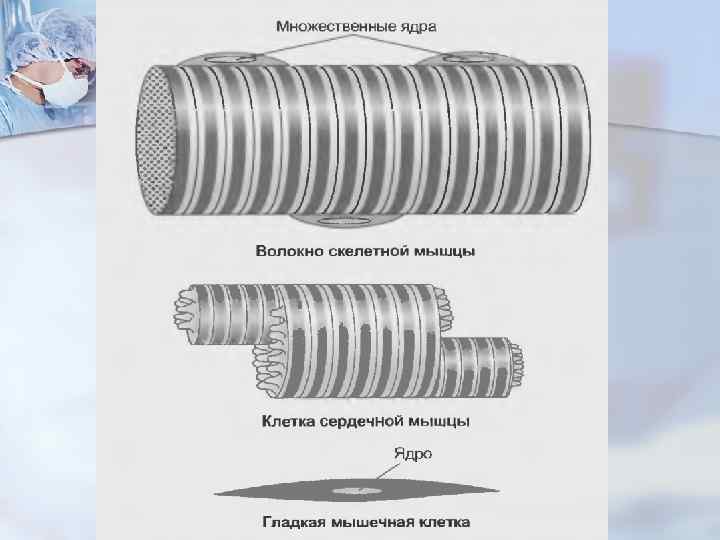 Множественные ядра

Волокно скелетной мышцы

Клетка сердечной мышцы

Ядро

Гладкая мышечная клетка